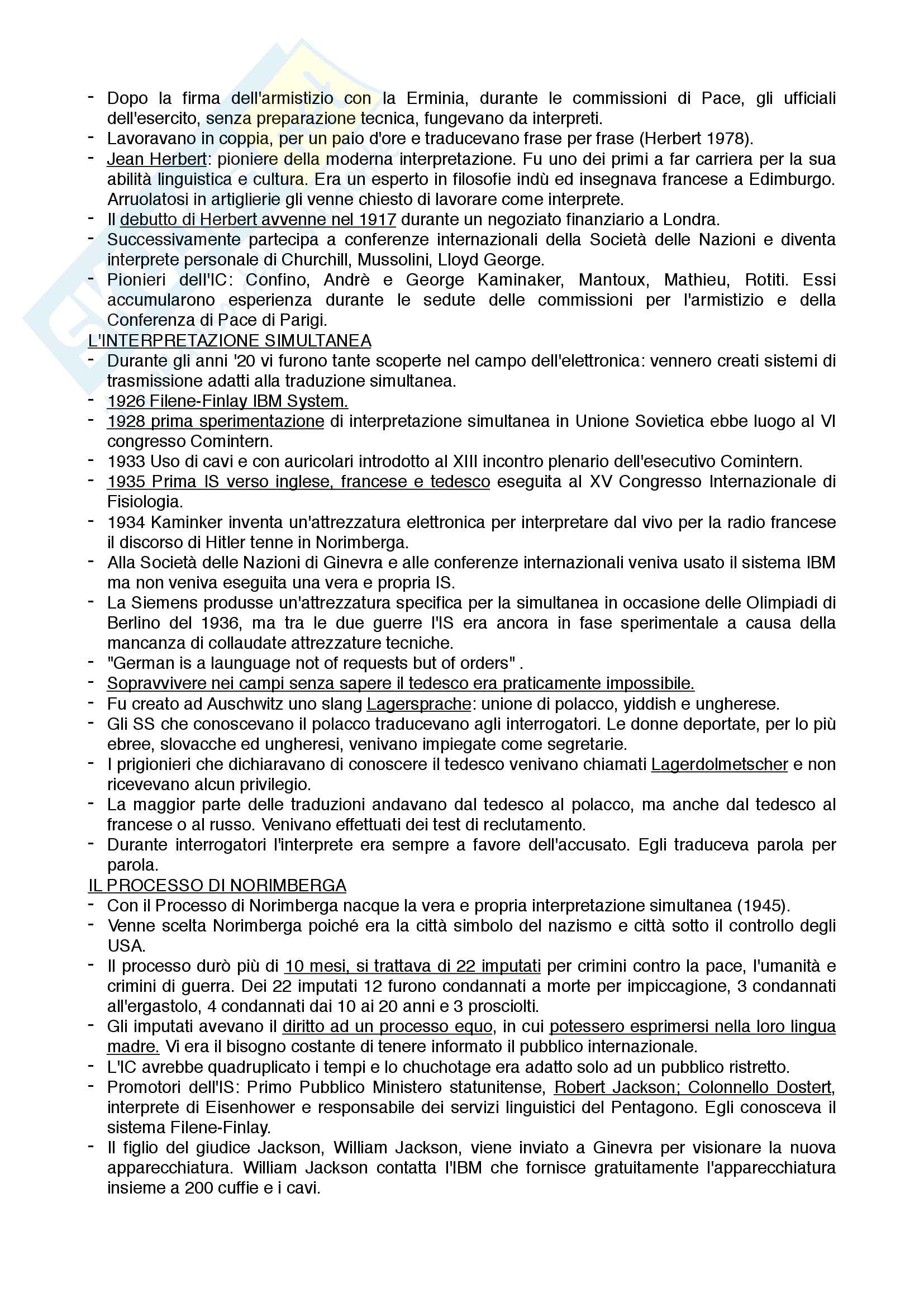 - Dopo la firma dell'armistizio con la Erminia, durante le commissioni di Pace, gli ufficiali dell'esercito, senza preparazione tecnica, fungevano da interpreti.
- Lavoravano in coppia, per un paio d'ore e traducevano frase per frase (Herbert 1978).
- Jean Herbert: pioniere della moderna interpretazione. Fu uno dei primi a far carriera per la sua abilità linguistica e cultura. Era un esperto in filosofie indù ed insegnava francese a Edimburgo. Arruolatosi in artiglierie gli venne chiesto di lavorare come interprete.
- Il debutto di Herbert avvenne nel 1917 durante un negoziato finanziario a Londra.
- Successivamente partecipa a conferenze internazionali della Società delle Nazioni e diventa interprete personale di Churchill, Mussolini, Lloyd George.
- Pionieri dell'IC: Confino, Andrè e George Kaminaker, Mantoux, Mathieu, Rotiti. Essi accumularono esperienza durante le sedute delle commissioni per l'armistizio e della Conferenza di Pace di Parigi.
L'INTERPRETAZIONE SIMULTANEA
- Durante gli anni '20 vi furono tante scoperte nel campo dell'elettronica: vennero creati sistemi di trasmissione adatti alla traduzione simultanea.
- 1926 Filene-Finlay IBM System.
- 1928 prima sperimentazione di interpretazione simultanea in Unione Sovietica ebbe luogo al VI congresso Comintern.
- 1933 Uso di cavi e con auricolari introdotto al XIII incontro plenario dell'esecutivo Comintern.
- 1935 Prima IS verso inglese, francese e tedesco eseguita al XV Congresso Internazionale di Fisiologia.
- 1934 Kaminker inventa un'attrezzatura elettronica per interpretare dal vivo per la radio francese il discorso di Hitler tenne in Norimberga.
- Alla Società delle Nazioni di Ginevra e alle conferenze internazionali veniva usato il sistema IBM ma non veniva eseguita una vera e propria IS.
- La Siemens produsse un'attrezzatura specifica per la simultanea in occasione delle Olimpiadi di Berlino del 1936, ma tra le due guerre l'IS era ancora in fase sperimentale a causa della mancanza di collaudate attrezzature tecniche.
- "German is a launguage not of requests but of orders" .
- Sopravvivere nei campi senza sapere il tedesco era praticamente impossibile.
- Fu creato ad Auschwitz uno slang Lagersprache: unione di polacco, yiddish e ungherese.
- Gli SS che conoscevano il polacco traducevano agli interrogatori. Le donne deportate, per lo più ebree, slovacche ed ungheresi, venivano impiegate come segretarie.
- I prigionieri che dichiaravano di conoscere il tedesco venivano chiamati Lagerdolmetscher e non ricevevano alcun privilegio.
- La maggior parte delle traduzioni andavano dal tedesco al polacco, ma anche dal tedesco al francese o al russo. Venivano effettuati dei test di reclutamento.
- Durante interrogatori l'interprete era sempre a favore dell'accusato. Egli traduceva parola per parola.
IL PROCESSO DI NORIMBERGA
- Con il Processo di Norimberga nacque la vera e propria interpretazione simultanea (1945).
- Venne scelta Norimberga poiché era la città simbolo del nazismo e città sotto il controllo degli USA.
- Il processo durò più di 10 mesi, si trattava di 22 imputati per crimini contro la pace, l'umanità e crimini di guerra. Dei 22 imputati 12 furono condannati a morte per impiccagione, 3 condannati all'ergastolo, 4 condannati dai 10 ai 20 anni e 3 prosciolti.
- Gli imputati avevano il diritto ad un processo equo, in cui potessero esprimersi nella loro lingua madre. Vi era il bisogno costante di tenere informato il pubblico internazionale.
- L'IC avrebbe quadruplicato i tempi e lo chuchotage era adatto solo ad un pubblico ristretto.
- Promotori dell'IS: Primo Pubblico Ministero statunitense, Robert Jackson; Colonnello Dostert, interprete di Eisenhower e responsabile dei servizi linguistici del Pentagono. Egli conosceva il sistema Filene-Finlay.
- Il figlio del giudice Jackson, William Jackson, viene inviato a Ginevra per visionare la nuova apparecchiatura. William Jackson contatta l'IBM che fornisce gratuitamente l'apparecchiatura insieme a 200 cuffie e i cavi.